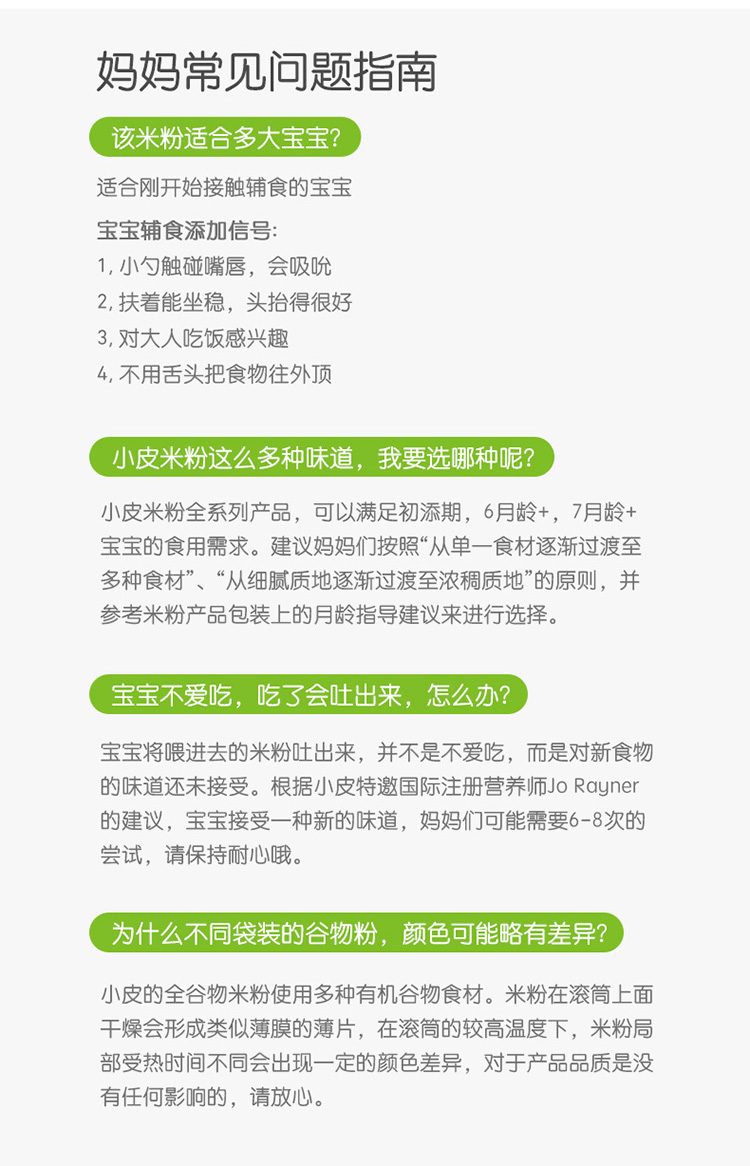 妈妈常见问题指南

该米粉适合多大宝宝?

适合刚开始接触辅食的宝宝

宝宝辅食添加信号:
1,小勺触碰嘴唇,会吸吮
2,扶着能坐稳,头抬得很好
3,对大人吃饭感兴趣
4,不用舌头把食物往外顶

小皮米粉这么多种味道,我要选哪种呢?

小皮米粉全系列产品,可以满足初添期,6月龄+,7月龄+宝宝的食用需求。建议妈妈们按照“从单一食材逐渐过渡至多种食材”、“从细腻质地逐渐过渡至浓稠质地”的原则,并参考米粉产品包装上的月龄指导建议来进行选择。

宝宝不爱吃,吃了会吐出来,怎么办?

宝宝将喂进去的米粉吐出来,并不是不爱吃,而是对新食物的味道还未接受。根据小皮特邀国际注册营养师Jo Rayner的建议,宝宝接受一种新的味道,妈妈们可能需要6-8次的尝试,请保持耐心哦。

为什么不同袋装的谷物粉,颜色可能略有差异?

小皮的全谷物米粉使用多种有机谷物食材。米粉在滚筒上面干燥会形成类似薄膜的薄片,在滚筒的较高温度下,米粉局部受热时间不同会出现一定的颜色差异,对于产品品质是没有任何影响的,请放心。